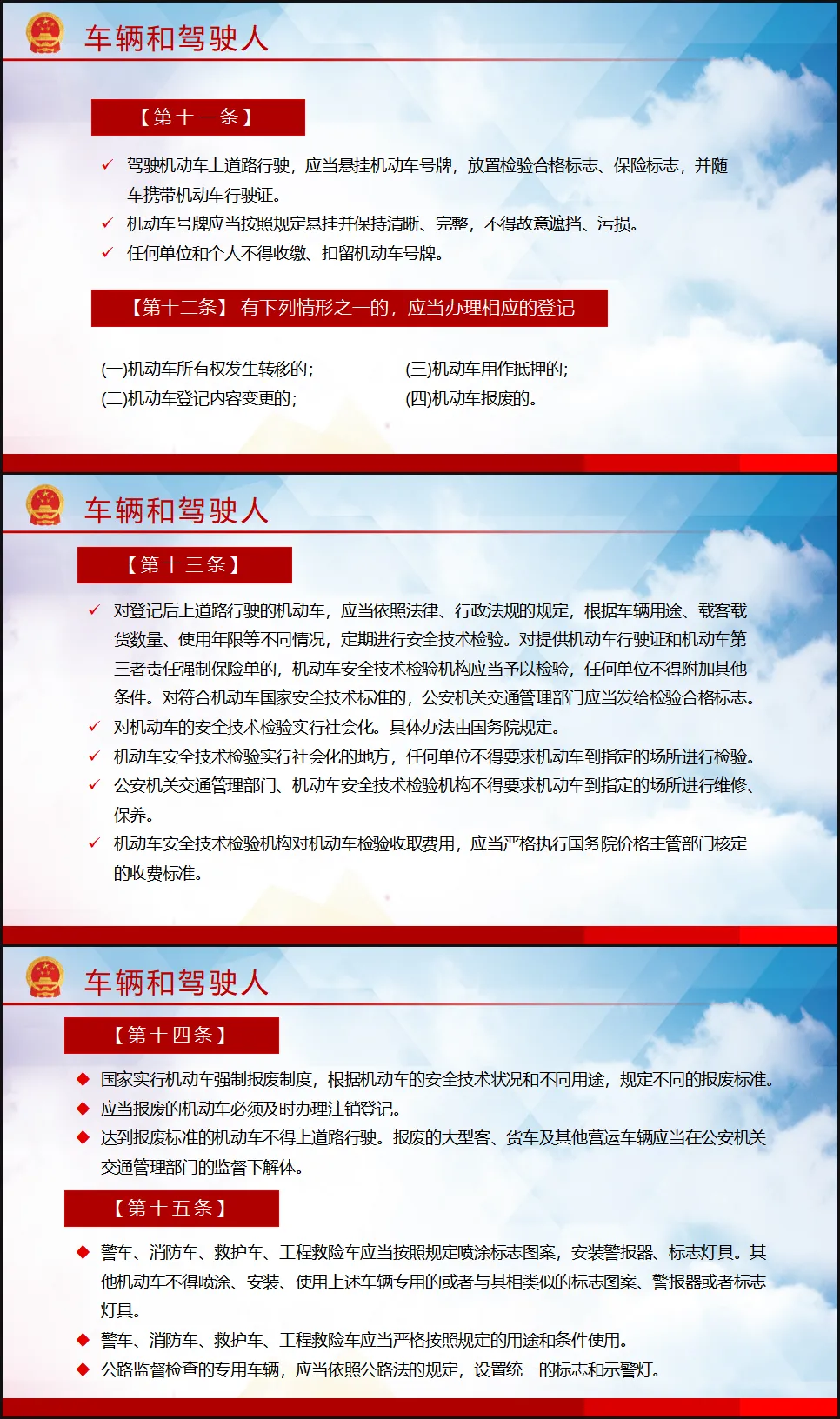 车辆和驾驶人

【第十一条】

✓ 驾驶机动车上道路行驶，应当悬挂机动车号牌，放置检验合格标志、保险标志，并随车携带机动车行驶证。
✓ 机动车号牌应当按照规定悬挂并保持清晰、完整，不得故意遮挡、污损。
✓ 任何单位和个人不得收缴、扣留机动车号牌。

【第十二条】 有下列情形之一的，应当办理相应的登记

(一)机动车所有权发生转移的；
(二)机动车登记内容变更的；
(三)机动车用作抵押的；
(四)机动车报废的。

车辆和驾驶人

【第十三条】

✓ 对登记后上道路行驶的机动车，应当依照法律、行政法规的规定，根据车辆用途、载客载货数量、使用年限等不同情况，定期进行安全技术检验。对提供机动车行驶证和机动车第三者责任强制保险单的，机动车安全技术检验机构应当予以检验，任何单位不得附加其他条件。对符合机动车国家安全技术标准的，公安机关交通管理部门应当发给检验合格标志。
✓ 对机动车的安全技术检验实行社会化。具体办法由国务院规定。
✓ 机动车安全技术检验实行社会化的地方，任何单位不得要求机动车到指定的场所进行检验。
✓ 公安机关交通管理部门、机动车安全技术检验机构不得要求机动车到指定的场所进行维修、保养。
✓ 机动车安全技术检验机构对机动车检验收取费用，应当严格执行国务院价格主管部门核定的收费标准。

车辆和驾驶人

【第十四条】

◆ 国家实行机动车强制报废制度，根据机动车的安全技术状况和不同用途，规定不同的报废标准。
◆ 应当报废的机动车必须及时办理注销登记。
◆ 达到报废标准的机动车不得上道路行驶。报废的大型客、货车及其他营运车辆应当在公安机关交通管理部门的监督下解体。

【第十五条】

◆ 警车、消防车、救护车、工程救险车应当按照规定喷涂标志图案，安装警报器、标志灯具。其他机动车不得喷涂、安装、使用上述车辆专用的或者与其相类似的标志图案、警报器或者标志灯具。
◆ 警车、消防车、救护车、工程救险车应当严格按照规定的用途和条件使用。
◆ 公路监督检查的专用车辆，应当依照公路法的规定，设置统一的标志和示警灯。